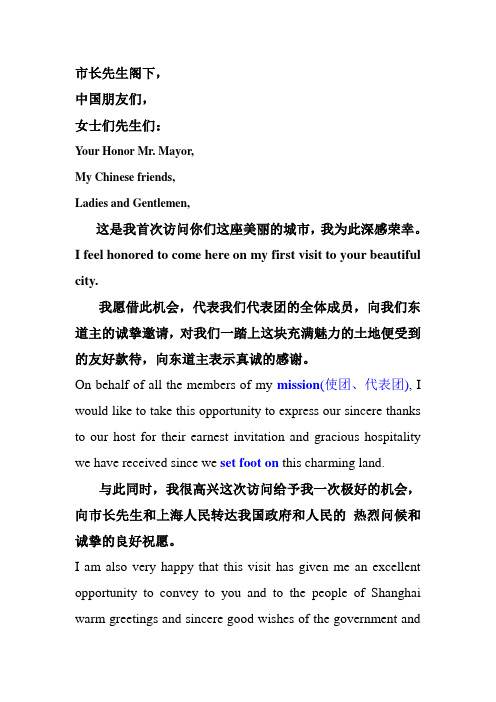 市长先生阁下，
中国朋友们，
女士们先生们：
Your Honor Mr. Mayor,
My Chinese friends,
Ladies and Gentlemen,

这是我首次访问你们这座美丽的城市，我为此深感荣幸。
I feel honored to come here on my first visit to your beautiful city.

我愿借此机会，代表我们代表团的全体成员，向我们东道主的诚挚邀请，对我们一踏上这块充满魅力的土地便受到的友好款待，向东道主表示真诚的感谢。
On behalf of all the members of my mission(使团、代表团), I would like to take this opportunity to express our sincere thanks to our host for their earnest invitation and gracious hospitality we have received since we set foot on this charming land.

与此同时，我很高兴这次访问给予我一次极好的机会，向市长先生和上海人民转达我国政府和人民的 热烈问候和诚挚的良好祝愿。
I am also very happy that this visit has given me an excellent opportunity to convey to you and to the people of Shanghai warm greetings and sincere good wishes of the government and